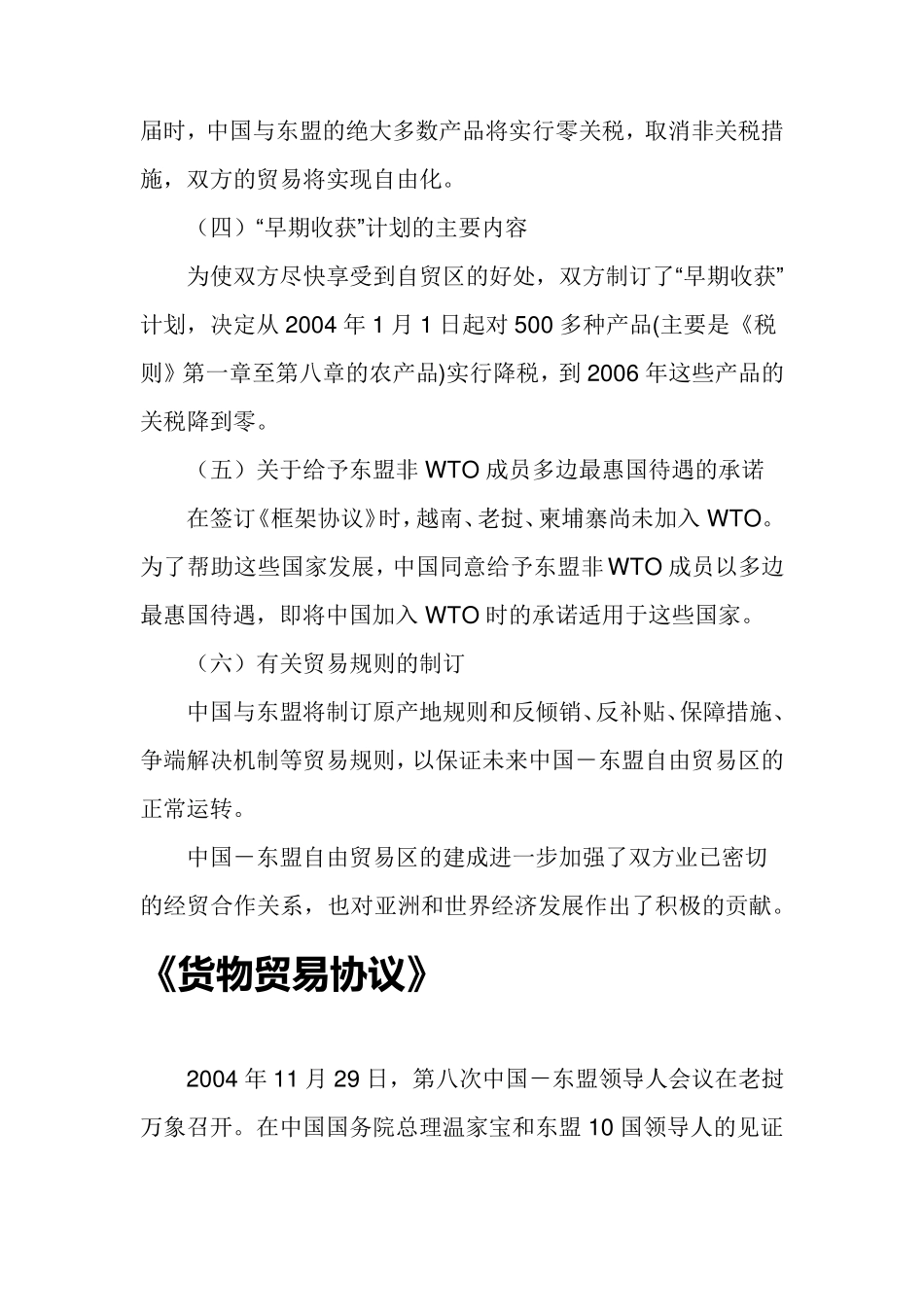 届时，中国与东盟的绝大多数产品将实行零关税，取消非关税措施，双方的贸易将实现自由化。

（四）“早期收获”计划的主要内容

为使双方尽快享受到自贸区的好处，双方制订了“早期收获”计划，决定从 2004 年 1 月 1 日起对 500 多种产品(主要是《税则》第一章至第八章的农产品)实行降税，到 2006 年这些产品的关税降到零。

（五）关于给予东盟非 WTO 成员多边最惠国待遇的承诺

在签订《框架协议》时，越南、老挝、柬埔寨尚未加入 WTO。为了帮助这些国家发展，中国同意给予东盟非 WTO 成员以多边最惠国待遇，即将中国加入 WTO 时的承诺适用于这些国家。

（六）有关贸易规则的制订

中国与东盟将制订原产地规则和反倾销、反补贴、保障措施、争端解决机制等贸易规则，以保证未来中国－东盟自由贸易区的正常运转。

中国－东盟自由贸易区的建成进一步加强了双方业已密切的经贸合作关系，也对亚洲和世界经济发展作出了积极的贡献。

《货物贸易协议》

2004 年 11 月 29 日，第八次中国－东盟领导人会议在老挝万象召开。在中国国务院总理温家宝和东盟 10 国领导人的见证